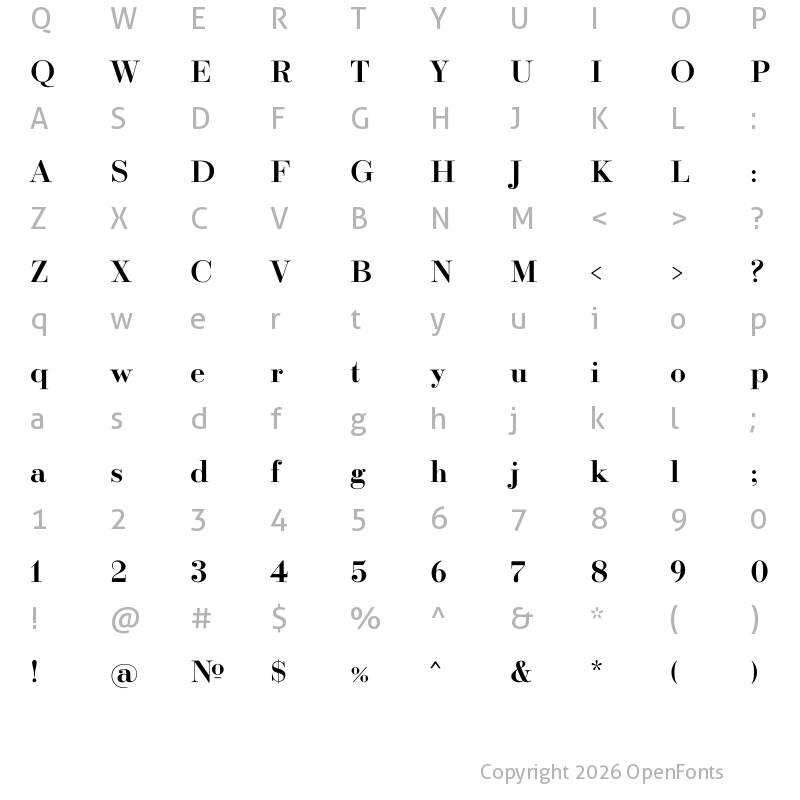 Q W E R T Y U I O P

Q W E R T Y U I O P

A S D F G H J K L :

A S D F G H J K L :

Z X C V B N M < > ?

Z X C V B N M < > ?

q w e r t y u i o p

q w e r t y u i o p

a s d f g h j k l ;

a s d f g h j k l ;

1 2 3 4 5 6 7 8 9 0

1 2 3 4 5 6 7 8 9 0

! @ # $ % ^ & * ( )

! @ № $ % ^ & * ( )

Copyright 2026 OpenFonts